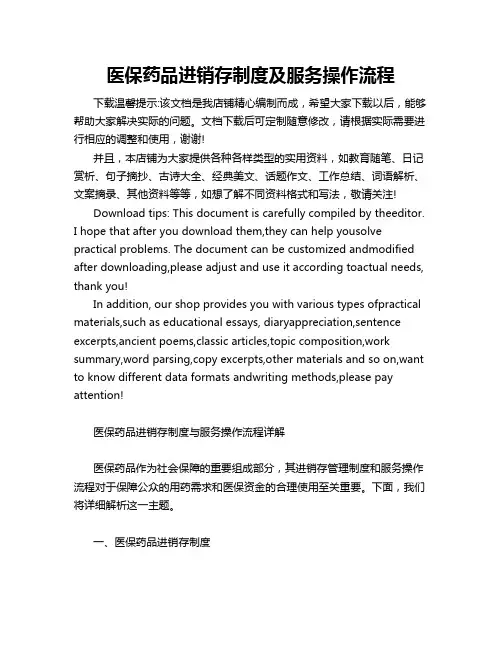 医保药品进销存制度及服务操作流程

下载温馨提示:该文档是我店铺精心编制而成，希望大家下载以后，能够帮助大家解决实际的问题。文档下载后可定制随意修改，请根据实际需要进行相应的调整和使用，谢谢!

并且，本店铺为大家提供各种各样类型的实用资料，如教育随笔、日记赏析、句子摘抄、古诗大全、经典美文、话题作文、工作总结、词语解析、文案摘录、其他资料等等，如想了解不同资料格式和写法，敬请关注!

Download tips: This document is carefully compiled by theeditor. I hope that after you download them,they can help yousolve practical problems. The document can be customized andmodified after downloading,please adjust and use it according toactual needs, thank you!

In addition, our shop provides you with various types ofpractical materials,such as educational essays, diaryappreciation,sentence excerpts,ancient poems,classic articles,topic composition,work summary,word parsing,copy excerpts,other materials and so on,want to know different data formats andwriting methods,please pay attention!

医保药品进销存制度与服务操作流程详解

医保药品作为社会保障的重要组成部分，其进销存管理制度和服务操作流程对于保障公众的用药需求和医保资金的合理使用至关重要。下面，我们将详细解析这一主题。

一、医保药品进销存制度